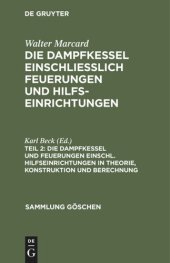 DE GRUYTER

Walter Marcard

DIE DAMPFKESSEL EINSCHLIESSLICH FEUERUNGEN UND HILFSEINRICHTUNGEN

Karl Beck (Ed.)

TEIL 2: DIE DAMPFKESSEL UND FEUERUNGEN EINSCHL. HILFSEINRICHTUNGEN IN THEORIE, KONSTRUKTION UND BERECHNUNG

SAMMLUNG GÖSCHEN

DE
G